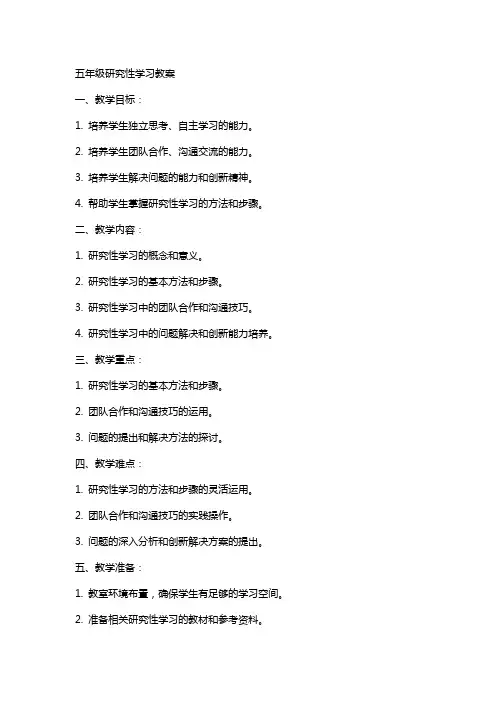 五年级研究性学习教案

一、教学目标：

1. 培养学生独立思考、自主学习的能力。

2. 培养学生团队合作、沟通交流的能力。

3. 培养学生解决问题的能力和创新精神。

4. 帮助学生掌握研究性学习的方法和步骤。

二、教学内容：

1. 研究性学习的概念和意义。

2. 研究性学习的基本方法和步骤。

3. 研究性学习中的团队合作和沟通技巧。

4. 研究性学习中的问题解决和创新能力培养。

三、教学重点：

1. 研究性学习的基本方法和步骤。

2. 团队合作和沟通技巧的运用。

3. 问题的提出和解决方法的探讨。

四、教学难点：

1. 研究性学习的方法和步骤的灵活运用。

2. 团队合作和沟通技巧的实践操作。

3. 问题的深入分析和创新解决方案的提出。

五、教学准备：

1. 教室环境布置，确保学生有足够的学习空间。

2. 准备相关研究性学习的教材和参考资料。